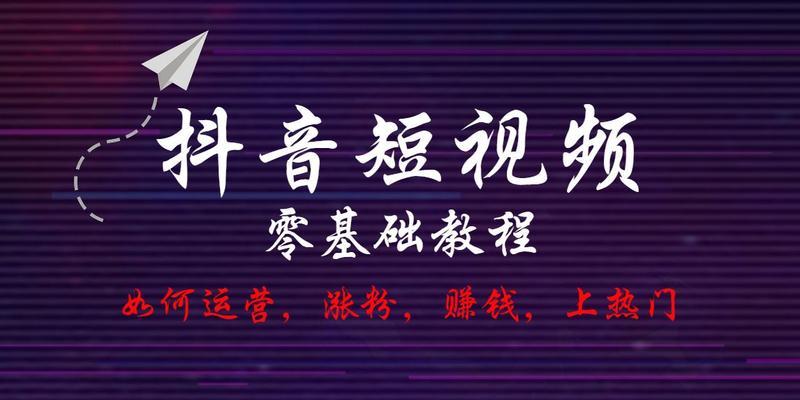 抖音短视频

零基础教程

如何运营，涨粉，赚钱，上热门